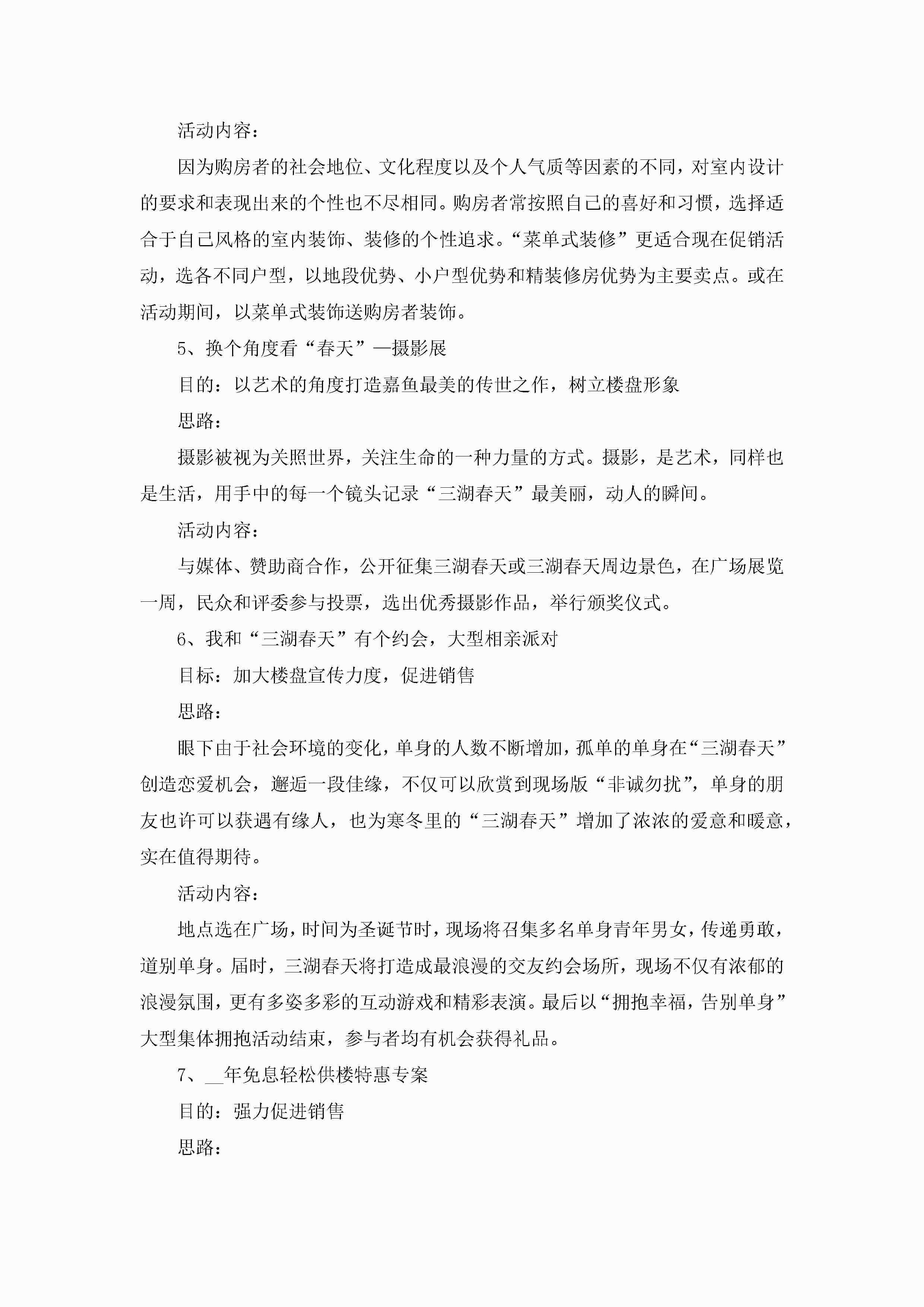 活动内容：

因为购房者的社会地位、文化程度以及个人气质等因素的不同，对室内设计的要求和表现出来的个性也不尽相同。购房者常按照自己的喜好和习惯，选择适合于自己风格的室内装饰、装修的个性追求。“菜单式装修”更适合现在促销活动，选各不同户型，以地段优势、小户型优势和精装修房优势为主要卖点。或在活动期间，以菜单式装饰送购房者装饰。

5、换个角度看“春天”—摄影展

目的：以艺术的角度打造嘉鱼最美的传世之作，树立楼盘形象

思路：

摄影被视为关照世界，关注生命的一种力量的方式。摄影，是艺术，同样也是生活，用手中的每一个镜头记录“三湖春天”最美丽，动人的瞬间。

活动内容：

与媒体、赞助商合作，公开征集三湖春天或三湖春天周边景色，在广场展览一周，民众和评委参与投票，选出优秀摄影作品，举行颁奖仪式。

6、我和“三湖春天”有个约会，大型相亲派对

目标：加大楼盘宣传力度，促进销售

思路：

眼下由于社会环境的变化，单身的人数不断增加，孤单的单身在“三湖春天”创造恋爱机会，邂逅一段佳缘，不仅可以欣赏到现场版“非诚勿扰”，单身的朋友也许可以获遇有缘人，也为寒冬里的“三湖春天”增加了浓浓的爱意和暖意，实在值得期待。

活动内容：

地点选在广场，时间为圣诞节时，现场将召集多名单身青年男女，传递勇敢，道别单身。届时，三湖春天将打造成最浪漫的交友约会场所，现场不仅有浓郁的浪漫氛围，更有多姿多彩的互动游戏和精彩表演。最后以“拥抱幸福，告别单身”大型集体拥抱活动结束，参与者均有机会获得礼品。

7、__年免息轻松供楼特惠专案

目的：强力促进销售

思路：